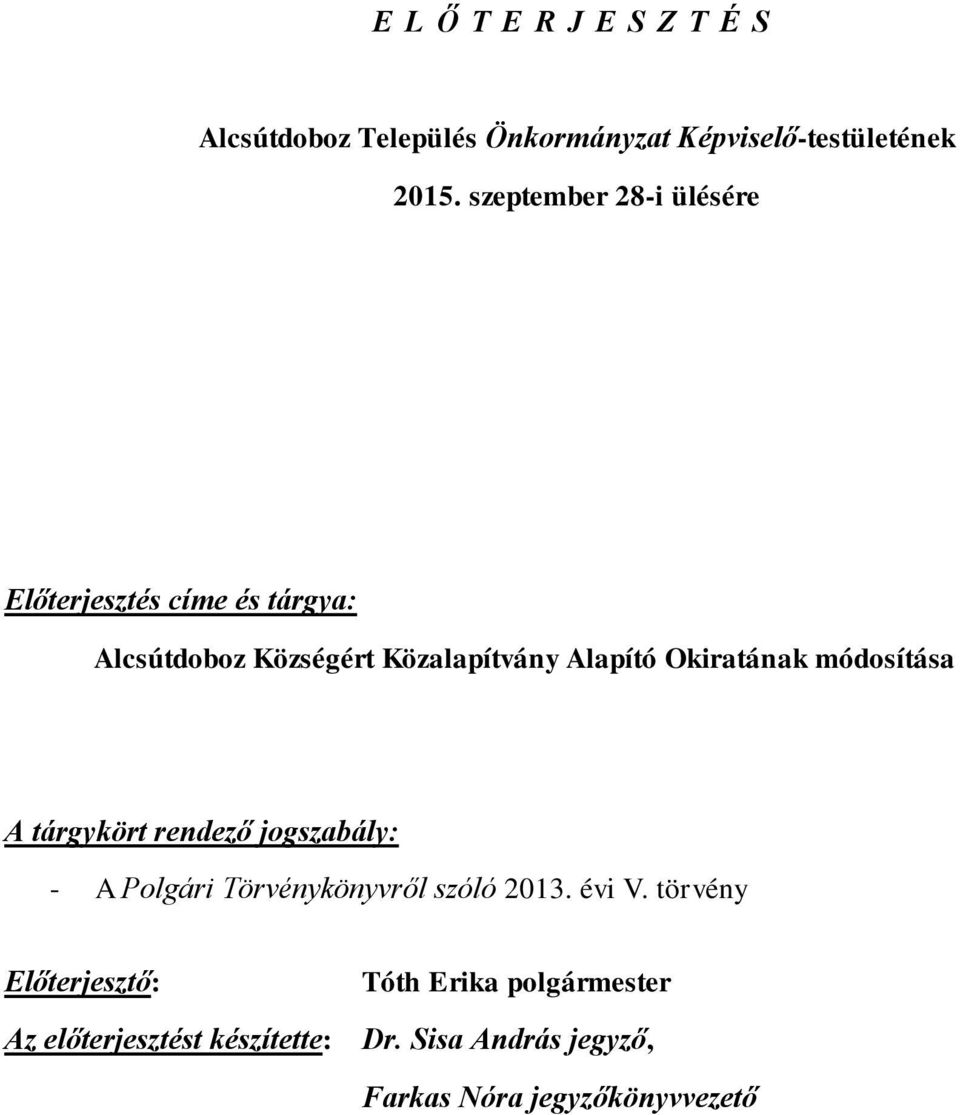 E L Ő T E R J E S Z T É S

Alcsútdoboz Település Önkormányzat Képviselő-testületének

2015. szeptember 28-i ülésére

Előterjesztés címe és tárgya:

Alcsútdoboz Községért Közalapítvány Alapító Okiratának módosítása

A tárgykört rendező jogszabály:

- A Polgári Törvénykönyvről szóló 2013. évi V. törvény

Előterjesztő: Tóth Erika polgármester

Az előterjesztést készítette: Dr. Sisa András jegyző,

Farkas Nóra jegyzőkönyvvezető